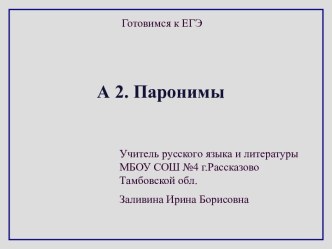 Готовимся к ЕГЭ

А 2. Паронимы

Учитель русского языка и литературы МБОУ СОШ №4 г.Рассказово Тамбовской обл.

Заливина Ирина Борисовна